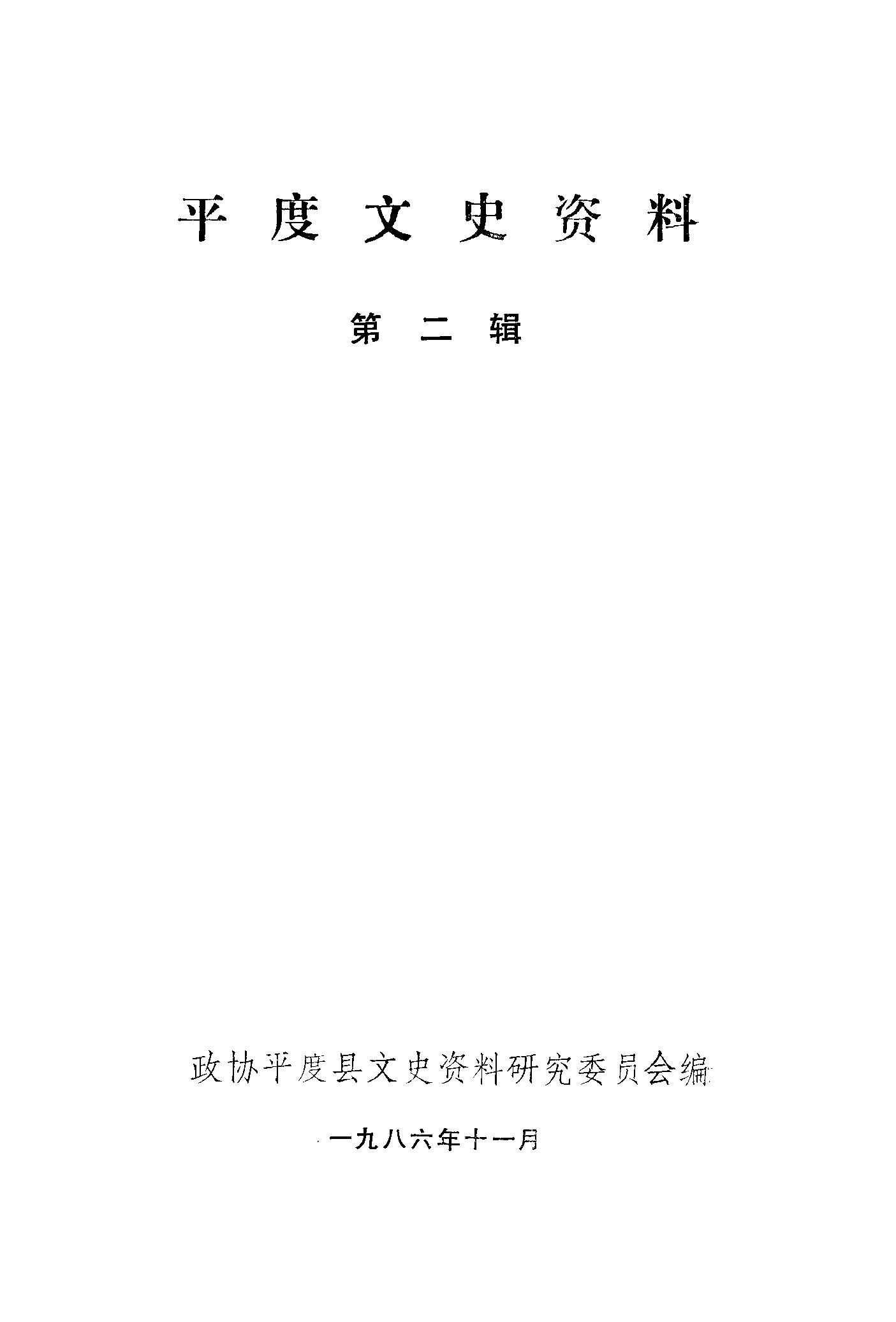 平度文史资料

第二辑

政协平度县文史资料研究委员会编

一九八六年十一月